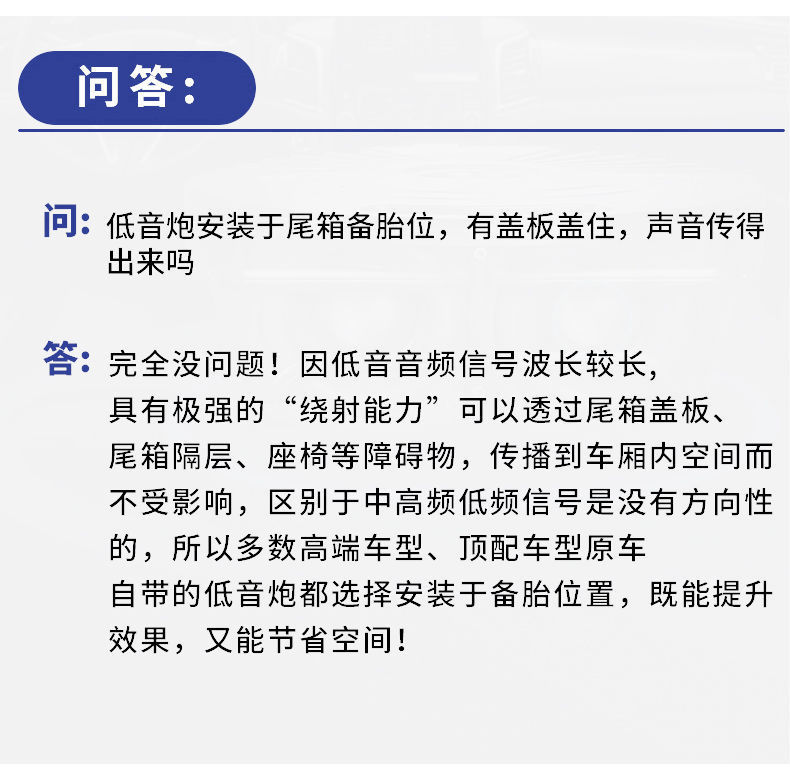 问答:

问:低音炮安装于尾箱备胎位，有盖板盖住，声音传得出来吗

答:完全没问题！因低音音频信号波长较长,具有极强的“绕射能力”可以透过尾箱盖板、尾箱隔层、座椅等障碍物，传播到车厢内空间而不受影响，区别于中高频低频信号是没有方向性的，所以多数高端车型、顶配车型原车自带的低音炮都选择安装于备胎位置，既能提升效果，又能节省空间!